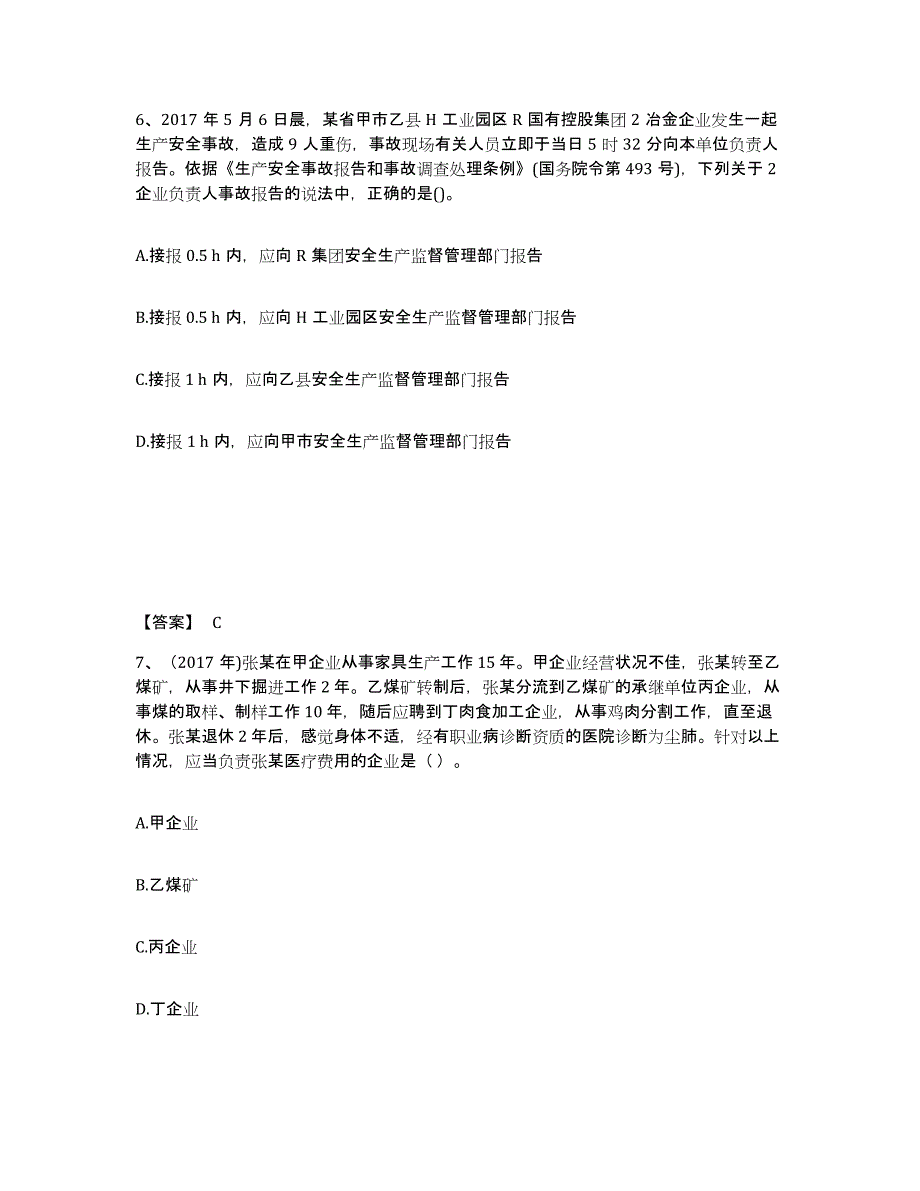 6、2017 年 5 月 6 日晨，某省甲市乙县 H 工业园区 R 国有控股集团 2 冶金企业发生一起生产安全事故，造成 9 人重伤，事故现场有关人员立即于当日 5 时 32 分向本单位负责人报告。依据《生产安全事故报告和事故调查处理条例》(国务院令第 493 号)，下列关于 2 企业负责人事故报告的说法中，正确的是()。

A.接报 0.5 h 内，应向 R 集团安全生产监督管理部门报告

B.接报 0.5 h 内，应向 H 工业园区安全生产监督管理部门报告

C.接报 1 h 内，应向乙县安全生产监督管理部门报告

D.接报 1 h 内，应向甲市安全生产监督管理部门报告

【答案】 C

7、（2017 年)张某在甲企业从事家具生产工作 15 年。甲企业经营状况不佳，张某转至乙煤矿，从事井下掘进工作 2 年。乙煤矿转制后，张某分流到乙煤矿的承继单位丙企业，从事煤的取样、制样工作 10 年，随后应聘到丁肉食加工企业，从事鸡肉分割工作，直至退休。张某退休 2 年后，感觉身体不适，经有职业病诊断资质的医院诊断为尘肺。针对以上情况，应当负责张某医疗费用的企业是（ ）。

A.甲企业

B.乙煤矿

C.丙企业

D.丁企业